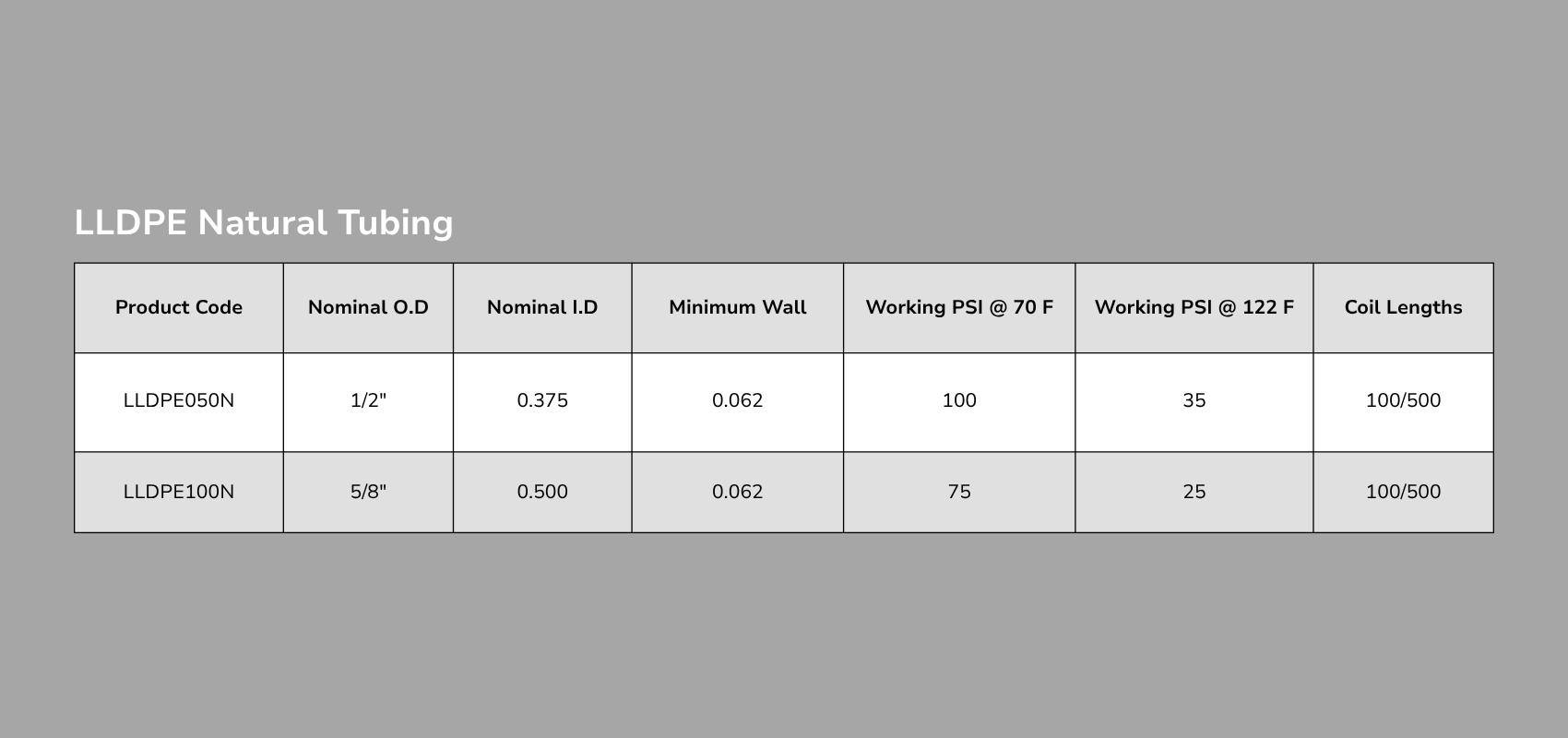 LLDPE Natural Tubing

| Product Code | Nominal O.D | Nominal I.D | Minimum Wall | Working PSI @ 70 F | Working PSI @ 122 F | Coil Lengths |
|---|---|---|---|---|---|---|
| LLDPE050N | 1/2" | 0.375 | 0.062 | 100 | 35 | 100/500 |
| LLDPE100N | 5/8" | 0.500 | 0.062 | 75 | 25 | 100/500 |